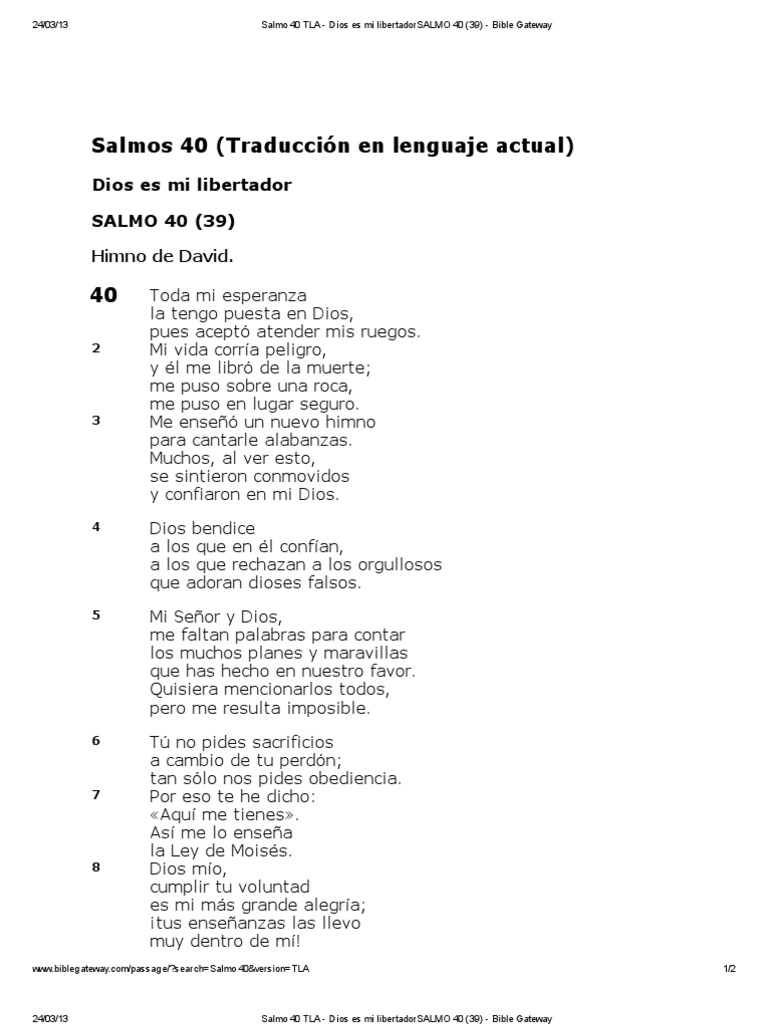 24/03/13 Salmo 40 TLA - Dios es mi libertadorSALMO 40 (39) - Bible Gateway

Salmos 40 (Traducción en lenguaje actual)

Dios es mi libertador

SALMO 40 (39)

Himno de David.

40 Toda mi esperanza
la tengo puesta en Dios,
pues aceptó atender mis ruegos.
2 Mi vida corría peligro,
y él me libró de la muerte;
me puso sobre una roca,
me puso en lugar seguro.
3 Me enseñó un nuevo himno
para cantarle alabanzas.
Muchos, al ver esto,
se sintieron conmovidos
y confiaron en mi Dios.

4 Dios bendice
a los que en él confían,
a los que rechazan a los orgullosos
que adoran dioses falsos.

5 Mi Señor y Dios,
me faltan palabras para contar
los muchos planes y maravillas
que has hecho en nuestro favor.
Quisiera mencionarlos todos,
pero me resulta imposible.

6 Tú no pides sacrificios
a cambio de tu perdón;
tan sólo nos pides obediencia.
7 Por eso te he dicho:
«Aquí me tienes».
Así me lo enseña
la Ley de Moisés.
8 Dios mío,
cumplir tu voluntad
es mi más grande alegría;
¡tus enseñanzas las llevo
muy dentro de mí!

www.biblegateway.com/passage/?search=Salmo 40&version=TLA 1/2

24/03/13 Salmo 40 TLA - Dios es mi libertadorSALMO 40 (39) - Bible Gateway